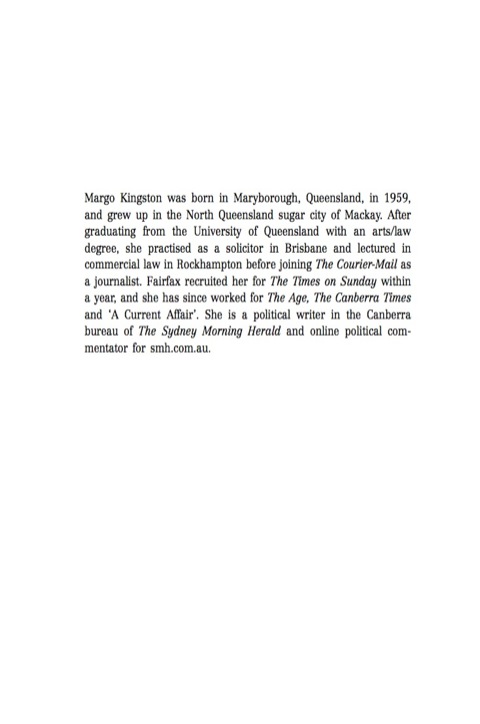 Margo Kingston was born in Maryborough, Queensland, in 1959, and grew up in the North Queensland sugar city of Mackay. After graduating from the University of Queensland with an arts/law degree, she practised as a solicitor in Brisbane and lectured in commercial law in Rockhampton before joining The Courier-Mail as a journalist. Fairfax recruited her for The Times on Sunday within a year, and she has since worked for The Age, The Canberra Times and 'A Current Affair'. She is a political writer in the Canberra bureau of The Sydney Morning Herald and online political commentator for smh.com.au.